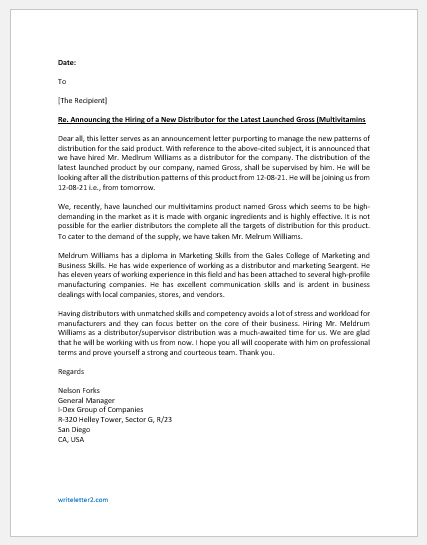 Date:

To

[The Recipient]

Re. Announcing the Hiring of a New Distributor for the Latest Launched Gross (Multivitamins

Dear all, this letter serves as an announcement letter purporting to manage the new patterns of distribution for the said product. With reference to the above-cited subject, it is announced that we have hired Mr. Medlrum Williams as a distributor for the company. The distribution of the latest launched product by our company, named Gross, shall be supervised by him. He will be looking after all the distribution patterns of this product from 12-08-21. He will be joining us from 12-08-21 i.e., from tomorrow.

We, recently, have launched our multivitamins product named Gross which seems to be high-demanding in the market as it is made with organic ingredients and is highly effective. It is not possible for the earlier distributors the complete all the targets of distribution for this product. To cater to the demand of the supply, we have taken Mr. Melrum Williams.

Meldrum Williams has a diploma in Marketing Skills from the Gales College of Marketing and Business Skills. He has wide experience of working as a distributor and marketing Seargent. He has eleven years of working experience in this field and has been attached to several high-profile manufacturing companies. He has excellent communication skills and is ardent in business dealings with local companies, stores, and vendors.

Having distributors with unmatched skills and competency avoids a lot of stress and workload for manufacturers and they can focus better on the core of their business. Hiring Mr. Meldrum Williams as a distributor/supervisor distribution was a much-awaited time for us. We are glad that he will be working with us from now. I hope you all will cooperate with him on professional terms and prove yourself a strong and courteous team. Thank you.

Regards

Nelson Forks
General Manager
I-Dex Group of Companies
R-320 Helley Tower, Sector G, R/23
San Diego
CA, USA

writeletter2.com